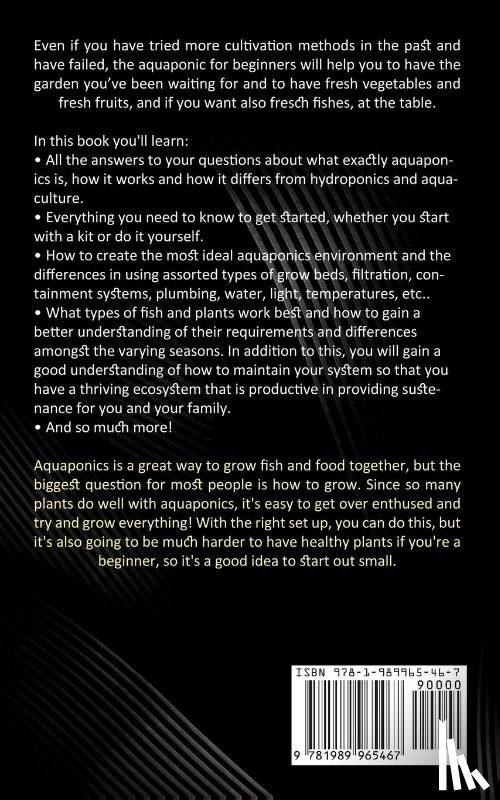 Even if you have tried more cultivation methods in the past and have failed, the aquaponic for beginners will help you to have the garden you've been waiting for and to have fresh vegetables and fresh fruits, and if you want also fresch fishes, at the table.

In this book you'll learn:
• All the answers to your questions about what exactly aquaponics is, how it works and how it differs from hydroponics and aquaculture.
• Everything you need to know to get started, whether you start with a kit or do it yourself.
• How to create the most ideal aquaponics environment and the differences in using assorted types of grow beds, filtration, containment systems, plumbing, water, light, temperatures, etc..
• What types of fish and plants work best and how to gain a better understanding of their requirements and differences amongst the varying seasons. In addition to this, you will gain a good understanding of how to maintain your system so that you have a thriving ecosystem that is productive in providing sustenance for you and your family.
• And so much more!

Aquaponics is a great way to grow fish and food together, but the biggest question for most people is how to grow. Since so many plants do well with aquaponics, it's easy to get over enthused and try and grow everything! With the right set up, you can do this, but it's also going to be much harder to have healthy plants if you're a beginner, so it's a good idea to start out small.

ISBN 978-1-989965-46-7
90000
9 781989 965467